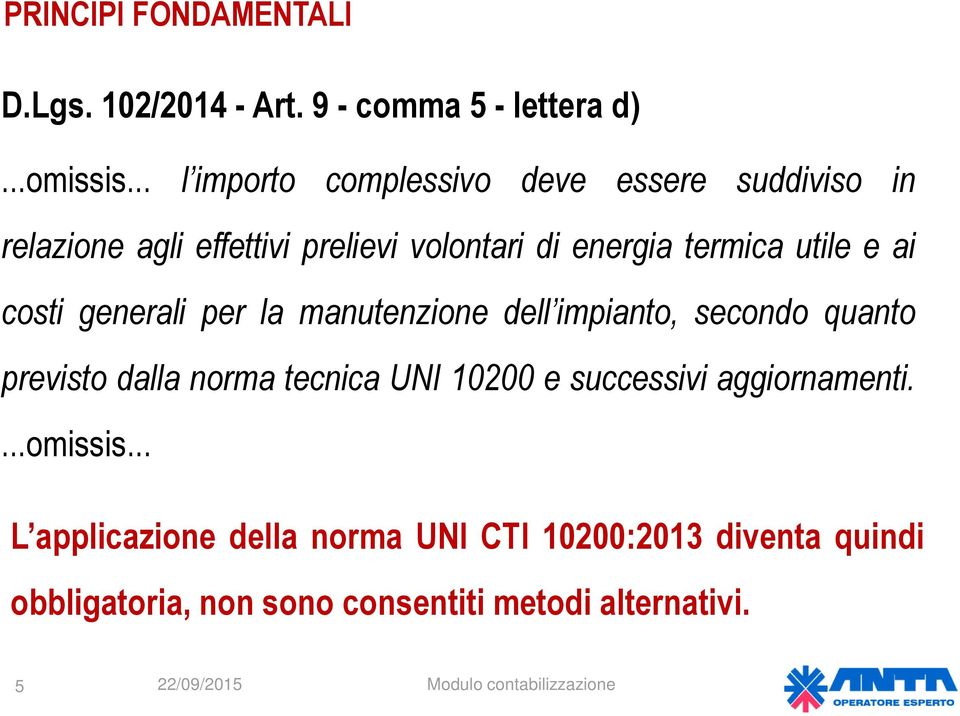 PRINCIPI FONDAMENTALI

D.Lgs. 102/2014 - Art. 9 - comma 5 - lettera d)

...omissis... l'importo complessivo deve essere suddiviso in relazione agli effettivi prelievi volontari di energia termica utile e ai costi generali per la manutenzione dell'impianto, secondo quanto previsto dalla norma tecnica UNI 10200 e successivi aggiornamenti. ...omissis...

L'applicazione della norma UNI CTI 10200:2013 diventa quindi obbligatoria, non sono consentiti metodi alternativi.

5 22/09/2015 Modulo contabilizzazione

ANTA
OPERATORE ESPERTO